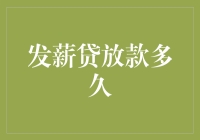 发薪贷放款多久